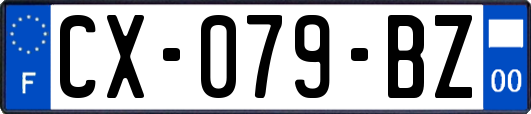 F
CX-079-BZ
00